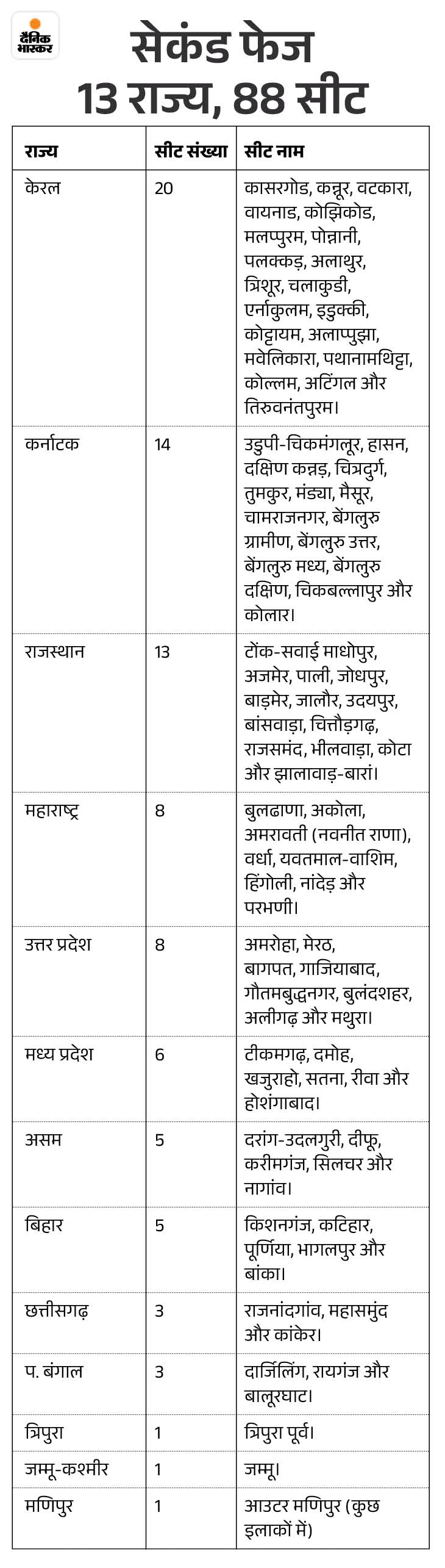 दैनिक भास्कर

सेकंड फेज
13 राज्य, 88 सीट

| राज्य | सीट संख्या | सीट नाम |
|---|---|---|
| केरल | 20 | कासरगोड, कन्नूर, वटकारा, वायनाड, कोझिकोड, मलप्पुरम, पोन्नानी, पलक्कड़, अलाथुर, त्रिशूर, चलाकुडी, एर्नाकुलम, इडुक्की, कोट्टायम, अलाप्पुझा, मवेलिकारा, पथानामथिट्टा, कोल्लम, अटिंगल और तिरुवनंतपुरम। |
| कर्नाटक | 14 | उडुपी-चिकमंगलूर, हासन, दक्षिण कन्नड़, चित्रदुर्ग, तुमकुर, मंड्या, मैसूर, चामराजनगर, बेंगलुरु ग्रामीण, बेंगलुरु उत्तर, बेंगलुरु मध्य, बेंगलुरु दक्षिण, चिकबल्लापुर और कोलार। |
| राजस्थान | 13 | टोंक-सवाई माधोपुर, अजमेर, पाली, जोधपुर, बाड़मेर, जालौर, उदयपुर, बांसवाड़ा, चित्तौड़गढ़, राजसमंद, भीलवाड़ा, कोटा और झालावाड़-बारां। |
| महाराष्ट्र | 8 | बुलढाणा, अकोला, अमरावती (नवनीत राणा), वर्धा, यवतमाल-वाशिम, हिंगोली, नांदेड़ और परभणी। |
| उत्तर प्रदेश | 8 | अमरोहा, मेरठ, बागपत, गाजियाबाद, गौतमबुद्धनगर, बुलंदशहर, अलीगढ़ और मथुरा। |
| मध्य प्रदेश | 6 | टीकमगढ़, दमोह, खजुराहो, सतना, रीवा और होशंगाबाद। |
| असम | 5 | दरांग-उदलगुरी, दीफू, करीमगंज, सिलचर और नागांव। |
| बिहार | 5 | किशनगंज, कटिहार, पूर्णिया, भागलपुर और बांका। |
| छत्तीसगढ़ | 3 | राजनांदगांव, महासमुंद और कांकेर। |
| प. बंगाल | 3 | दार्जिलिंग, रायगंज और बालूरघाट। |
| त्रिपुरा | 1 | त्रिपुरा पूर्व। |
| जम्मू-कश्मीर | 1 | जम्मू। |
| मणिपुर | 1 | आउटर मणिपुर (कुछ इलाकों में) |